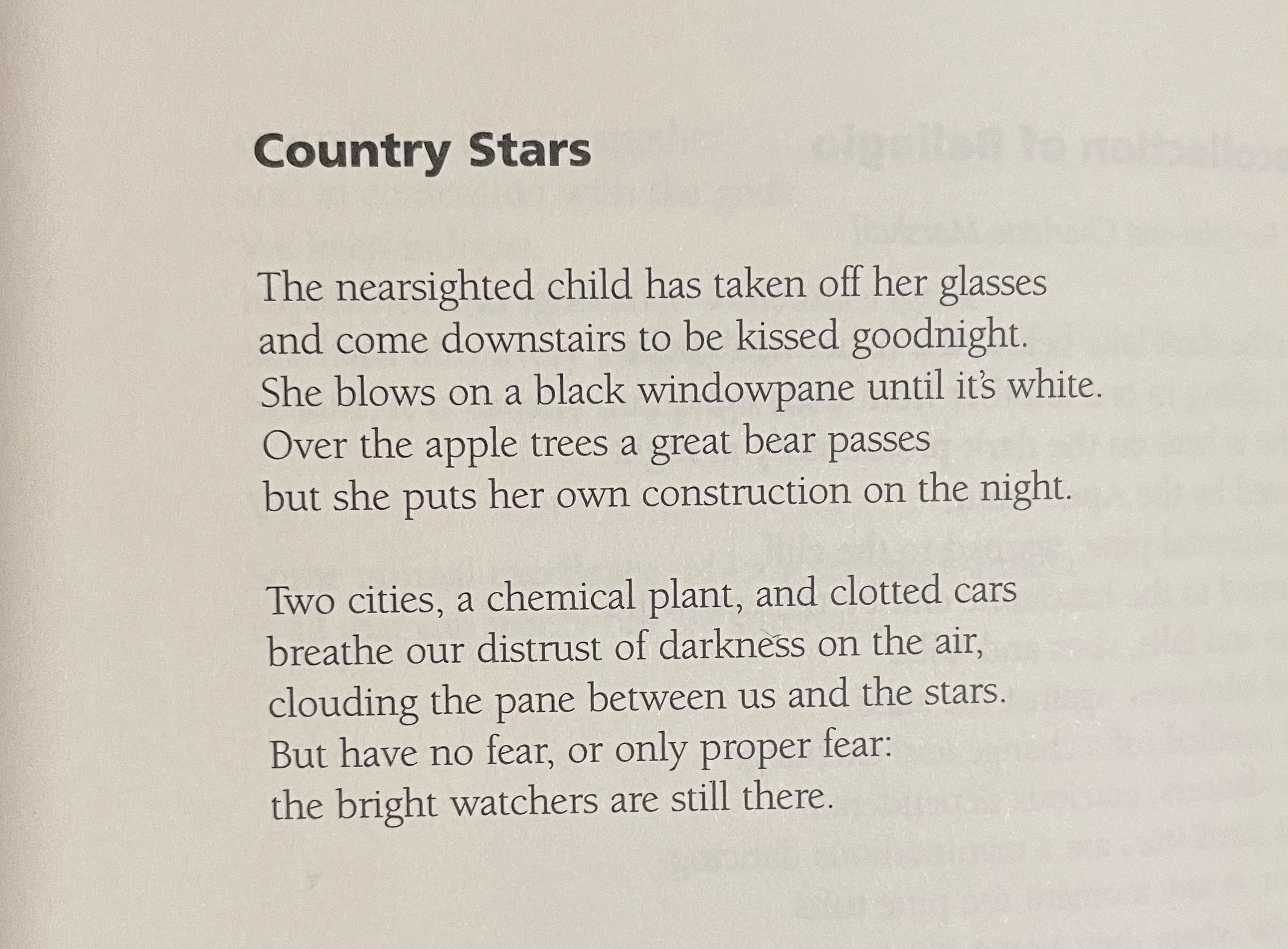 Country Stars

The nearsighted child has taken off her glasses
and come downstairs to be kissed goodnight.
She blows on a black windowpane until it's white.
Over the apple trees a great bear passes
but she puts her own construction on the night.

Two cities, a chemical plant, and clotted cars
breathe our distrust of darkness on the air,
clouding the pane between us and the stars.
But have no fear, or only proper fear:
the bright watchers are still there.